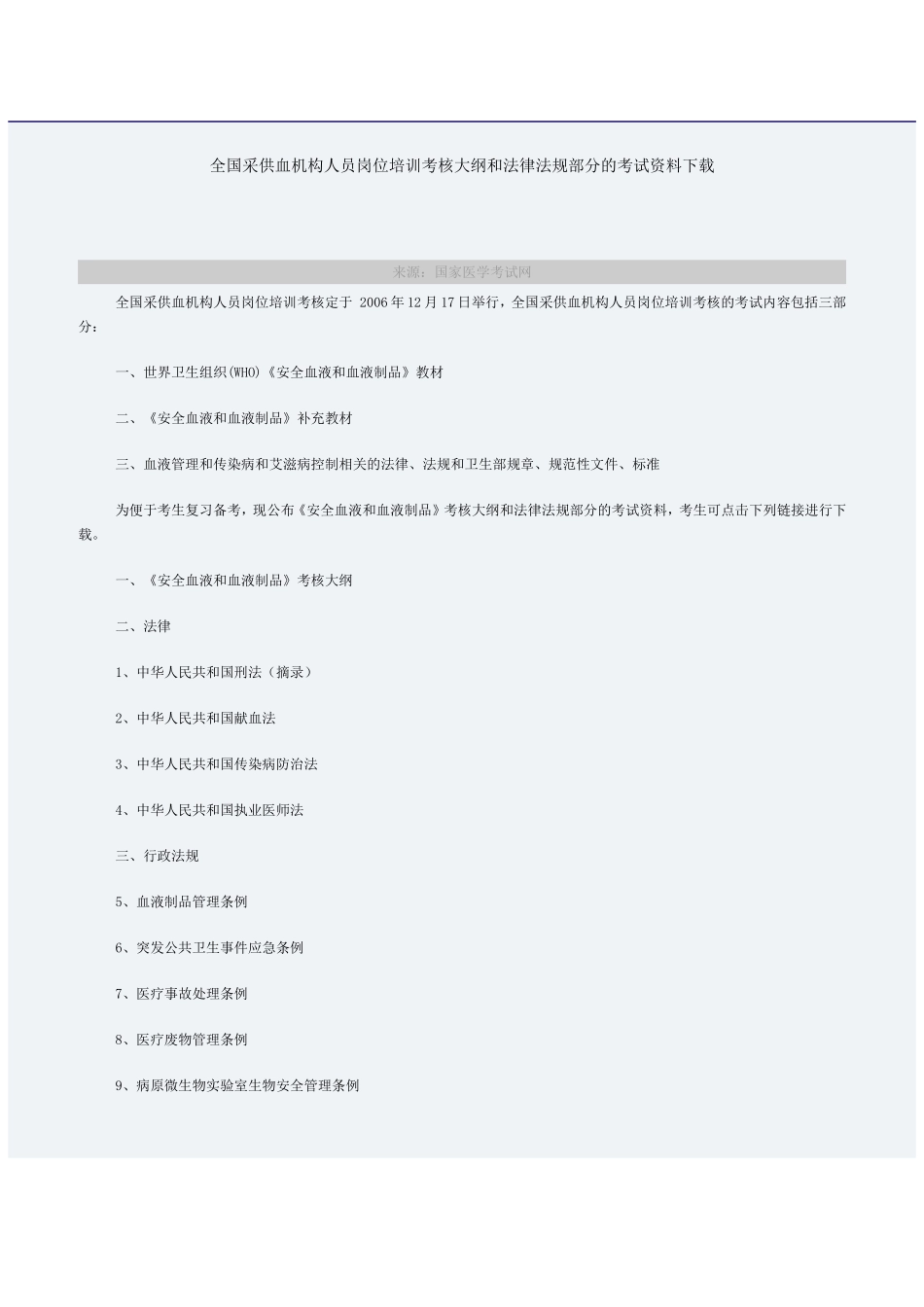 全国采供血机构人员岗位培训考核大纲和法律法规部分的考试资料下载

来源：国家医学考试网

全国采供血机构人员岗位培训考核定于 2006年12月17日举行，全国采供血机构人员岗位培训考核的考试内容包括三部分：

一、世界卫生组织(WHO)《安全血液和血液制品》教材

二、《安全血液和血液制品》补充教材

三、血液管理和传染病和艾滋病控制相关的法律、法规和卫生部规章、规范性文件、标准

为便于考生复习备考，现公布《安全血液和血液制品》考核大纲和法律法规部分的考试资料，考生可点击下列链接进行下载。

一、《安全血液和血液制品》考核大纲

二、法律

1、中华人民共和国刑法（摘录）

2、中华人民共和国献血法

3、中华人民共和国传染病防治法

4、中华人民共和国执业医师法

三、行政法规

5、血液制品管理条例

6、突发公共卫生事件应急条例

7、医疗事故处理条例

8、医疗废物管理条例

9、病原微生物实验室生物安全管理条例